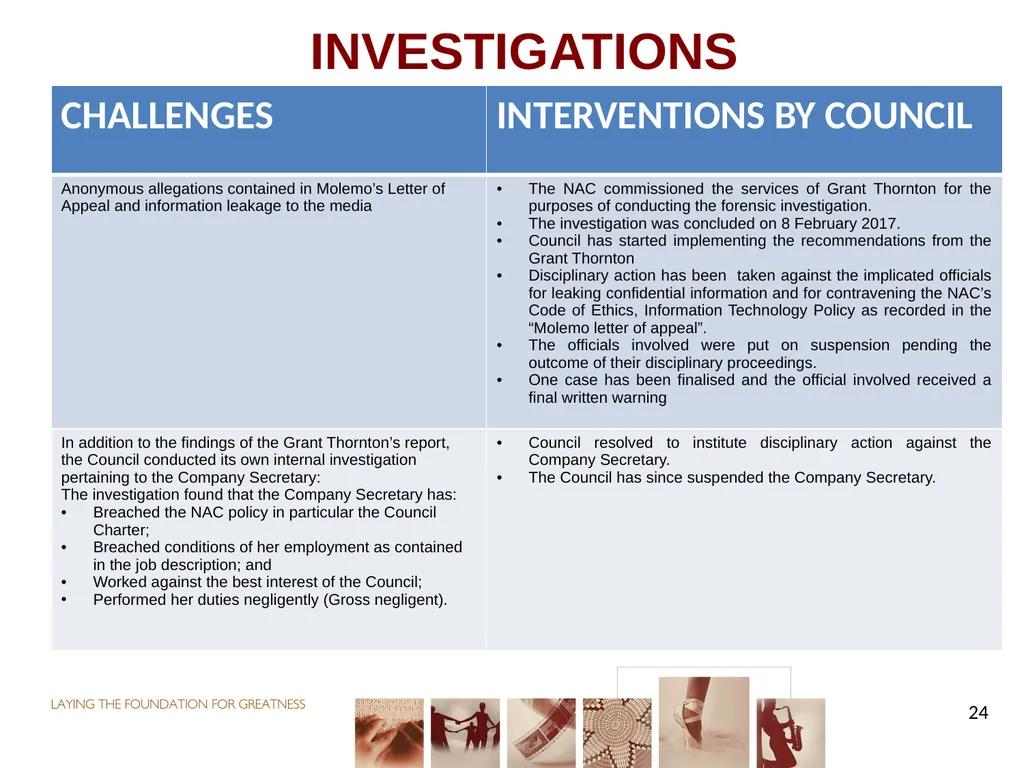 INVESTIGATIONS

| CHALLENGES | INTERVENTIONS BY COUNCIL |
|---|---|
| Anonymous allegations contained in Molemo's Letter of Appeal and information leakage to the media | • The NAC commissioned the services of Grant Thornton for the purposes of conducting the forensic investigation. • The investigation was concluded on 8 February 2017. • Council has started implementing the recommendations from the Grant Thornton • Disciplinary action has been taken against the implicated officials for leaking confidential information and for contravening the NAC's Code of Ethics, Information Technology Policy as recorded in the "Molemo letter of appeal". • The officials involved were put on suspension pending the outcome of their disciplinary proceedings. • One case has been finalised and the official involved received a final written warning |
| In addition to the findings of the Grant Thornton's report, the Council conducted its own internal investigation pertaining to the Company Secretary: The investigation found that the Company Secretary has: • Breached the NAC policy in particular the Council Charter; • Breached conditions of her employment as contained in the job description; and • Worked against the best interest of the Council; • Performed her duties negligently (Gross negligent). | • Council resolved to institute disciplinary action against the Company Secretary. • The Council has since suspended the Company Secretary. |

LAYING THE FOUNDATION FOR GREATNESS

24